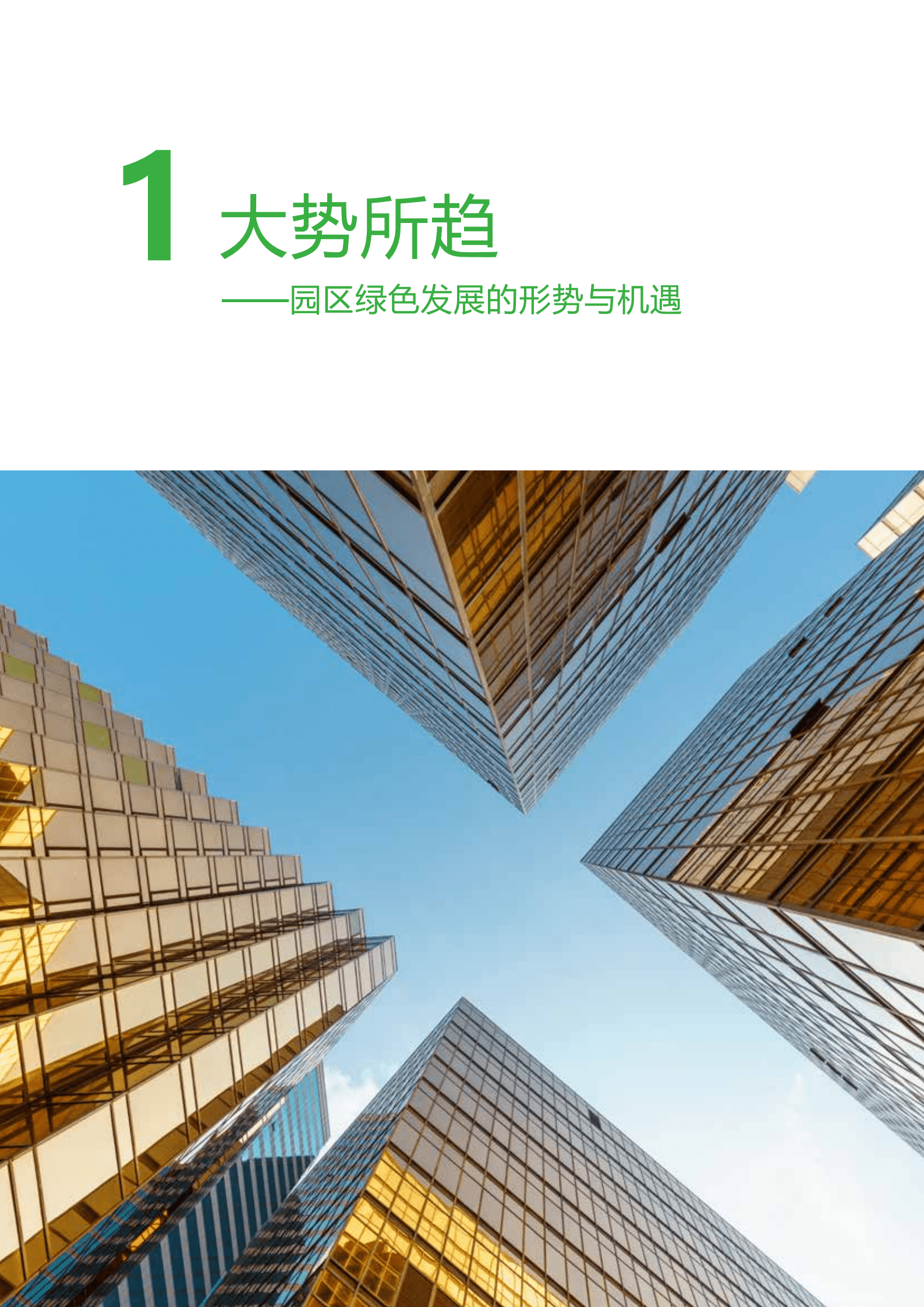 1 大势所趋

——园区绿色发展的形势与机遇